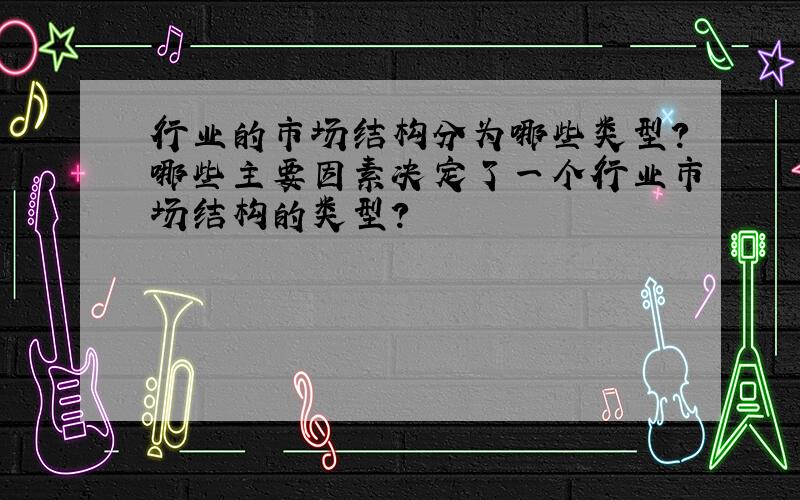 行业的市场结构分为哪些类型?哪些主要因素决定了一个行业市场结构的类型?